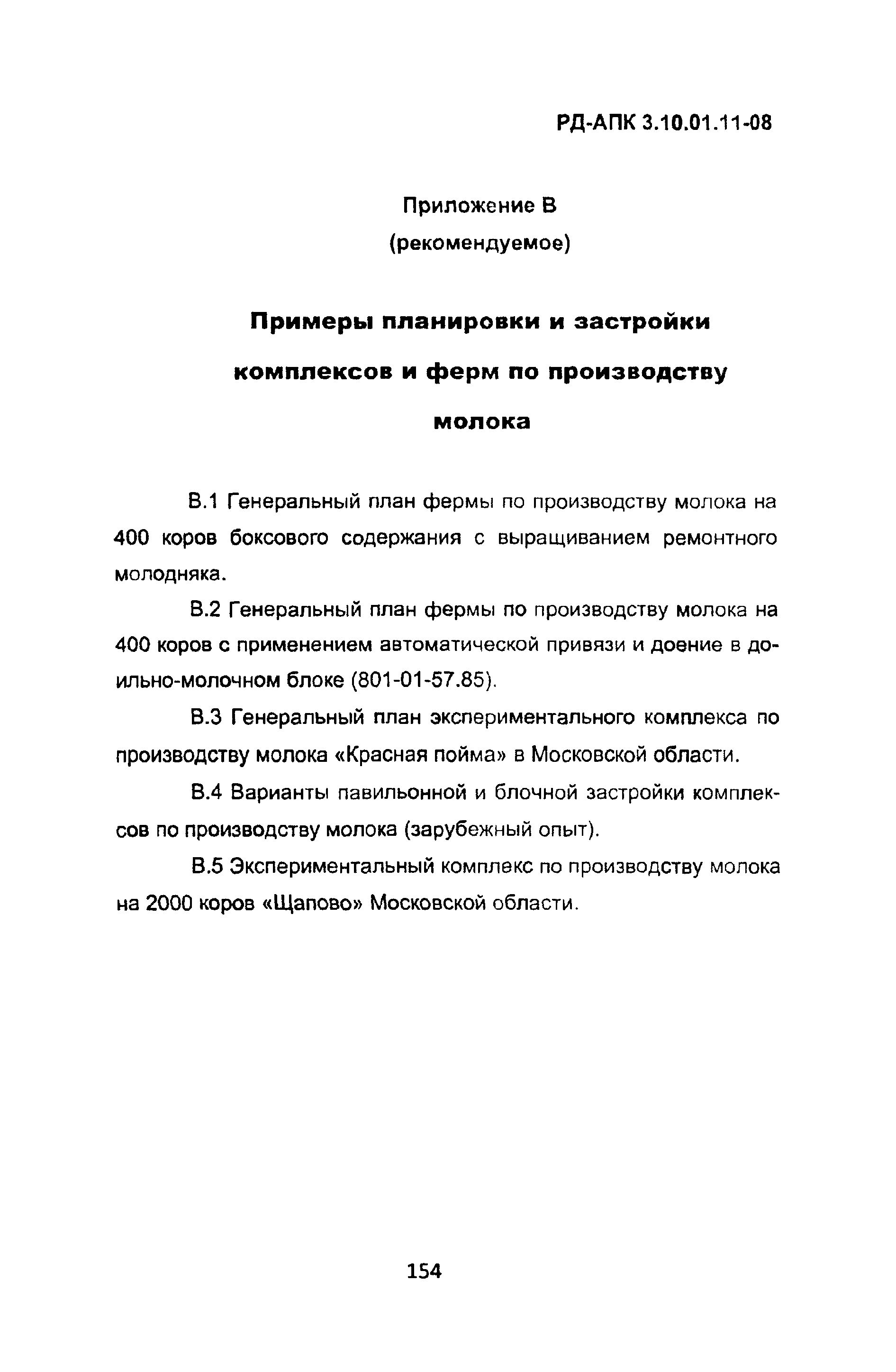 РД-АПК 3.10.01.11-08

Приложение В
(рекомендуемое)

Примеры планировки и застройки комплексов и ферм по производству молока

В.1 Генеральный план фермы по производству молока на 400 коров боксового содержания с выращиванием ремонтного молодняка.

В.2 Генеральный план фермы по производству молока на 400 коров с применением автоматической привязи и доение в доильно-молочном блоке (801-01-57.85).

В.3 Генеральный план экспериментального комплекса по производству молока «Красная пойма» в Московской области.

В.4 Варианты павильонной и блочной застройки комплексов по производству молока (зарубежный опыт).

В.5 Экспериментальный комплекс по производству молока на 2000 коров «Щапово» Московской области.

154